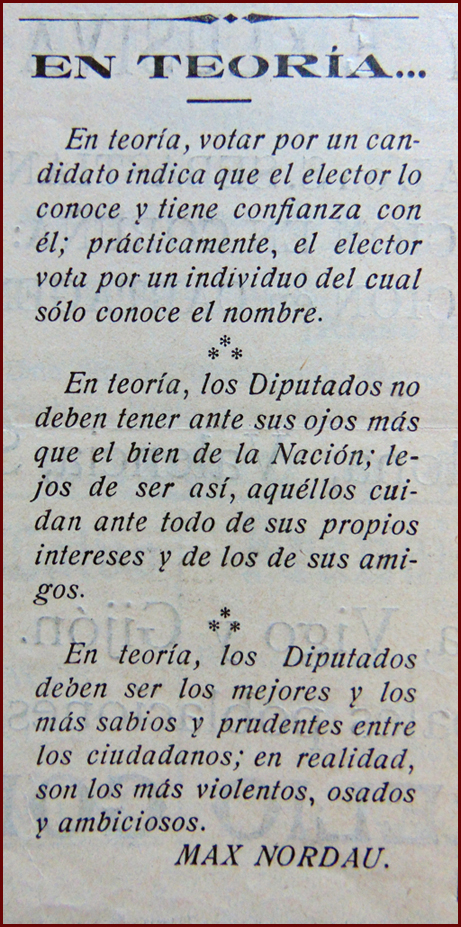 EN TEORÍA...

En teoría, votar por un candidato indica que el elector lo conoce y tiene confianza con él; prácticamente, el elector vota por un individuo del cual sólo conoce el nombre.

\*\*\*

En teoría, los Diputados no deben tener ante sus ojos más que el bien de la Nación; lejos de ser así, aquéllos cuidan ante todo de sus propios intereses y de los de sus amigos.

\*\*\*

En teoría, los Diputados deben ser los mejores y los más sabios y prudentes entre los ciudadanos; en realidad, son los más violentos, osados y ambiciosos.

MAX NORDAU.